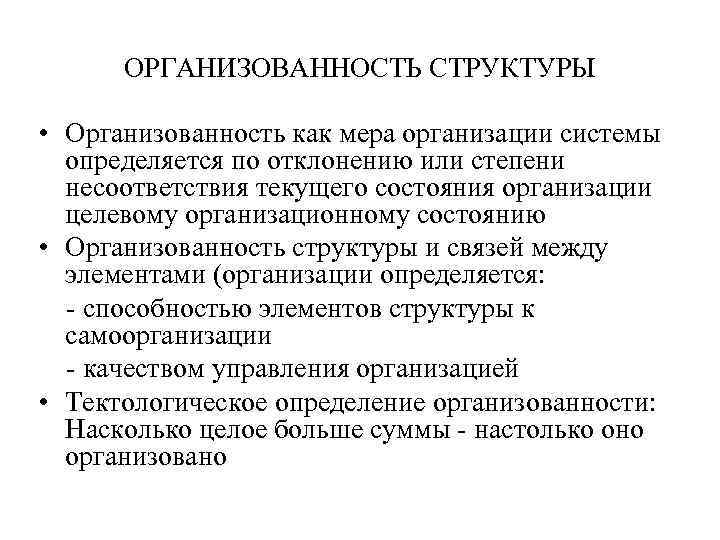 ОРГАНИЗОВАННОСТЬ СТРУКТУРЫ

• Организованность как мера организации системы определяется по отклонению или степени несоответствия текущего состояния организации целевому организационному состоянию

• Организованность структуры и связей между элементами (организации определяется:

- способностью элементов структуры к самоорганизации

- качеством управления организацией

• Тектологическое определение организованности: Насколько целое больше суммы - настолько оно организовано